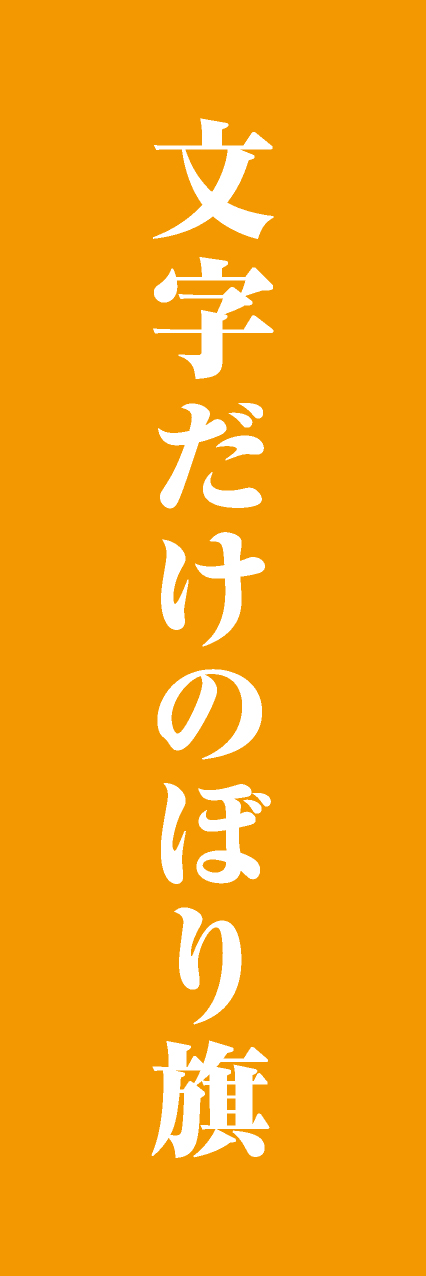 文字だけのぼり旗